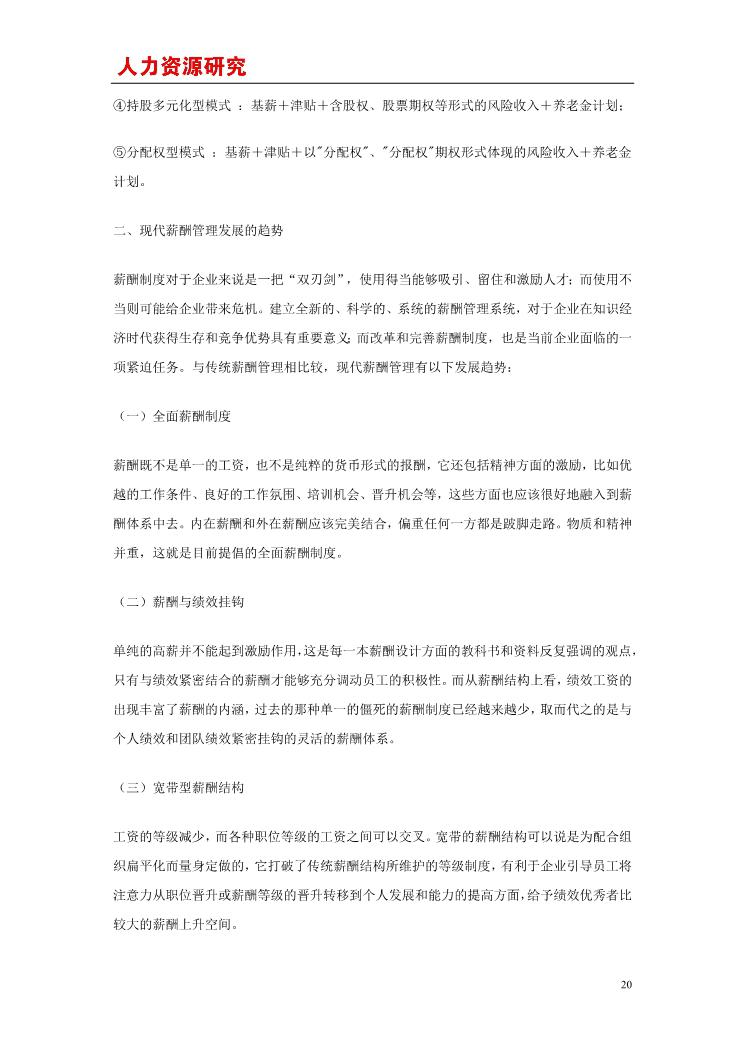 人力资源研究

④持股多元化型模式 ：基薪＋津贴＋含股权、股票期权等形式的风险收入＋养老金计划；

⑤分配权型模式 ：基薪＋津贴＋以"分配权"、"分配权"期权形式体现的风险收入＋养老金计划。

二、现代薪酬管理发展的趋势

薪酬制度对于企业来说是一把“双刃剑”，使用得当能够吸引、留住和激励人才；而使用不当则可能给企业带来危机。建立全新的、科学的、系统的薪酬管理系统，对于企业在知识经济时代获得生存和竞争优势具有重要意义；而改革和完善薪酬制度，也是当前企业面临的一项紧迫任务。与传统薪酬管理相比较，现代薪酬管理有以下发展趋势：

（一）全面薪酬制度

薪酬既不是单一的工资，也不是纯粹的货币形式的报酬，它还包括精神方面的激励，比如优越的工作条件、良好的工作氛围、培训机会、晋升机会等，这些方面也应该很好地融入到薪酬体系中去。内在薪酬和外在薪酬应该完美结合，偏重任何一方都是跛脚走路。物质和精神并重，这就是目前提倡的全面薪酬制度。

（二）薪酬与绩效挂钩

单纯的高薪并不能起到激励作用，这是每一本薪酬设计方面的教科书和资料反复强调的观点，只有与绩效紧密结合的薪酬才能够充分调动员工的积极性。而从薪酬结构上看，绩效工资的出现丰富了薪酬的内涵，过去的那种单一的僵死的薪酬制度已经越来越少，取而代之的是与个人绩效和团队绩效紧密挂钩的灵活的薪酬体系。

（三）宽带型薪酬结构

工资的等级减少，而各种职位等级的工资之间可以交叉。宽带的薪酬结构可以说是为配合组织扁平化而量身定做的，它打破了传统薪酬结构所维护的等级制度，有利于企业引导员工将注意力从职位晋升或薪酬等级的晋升转移到个人发展和能力的提高方面，给予绩效优秀者比较大的薪酬上升空间。

20